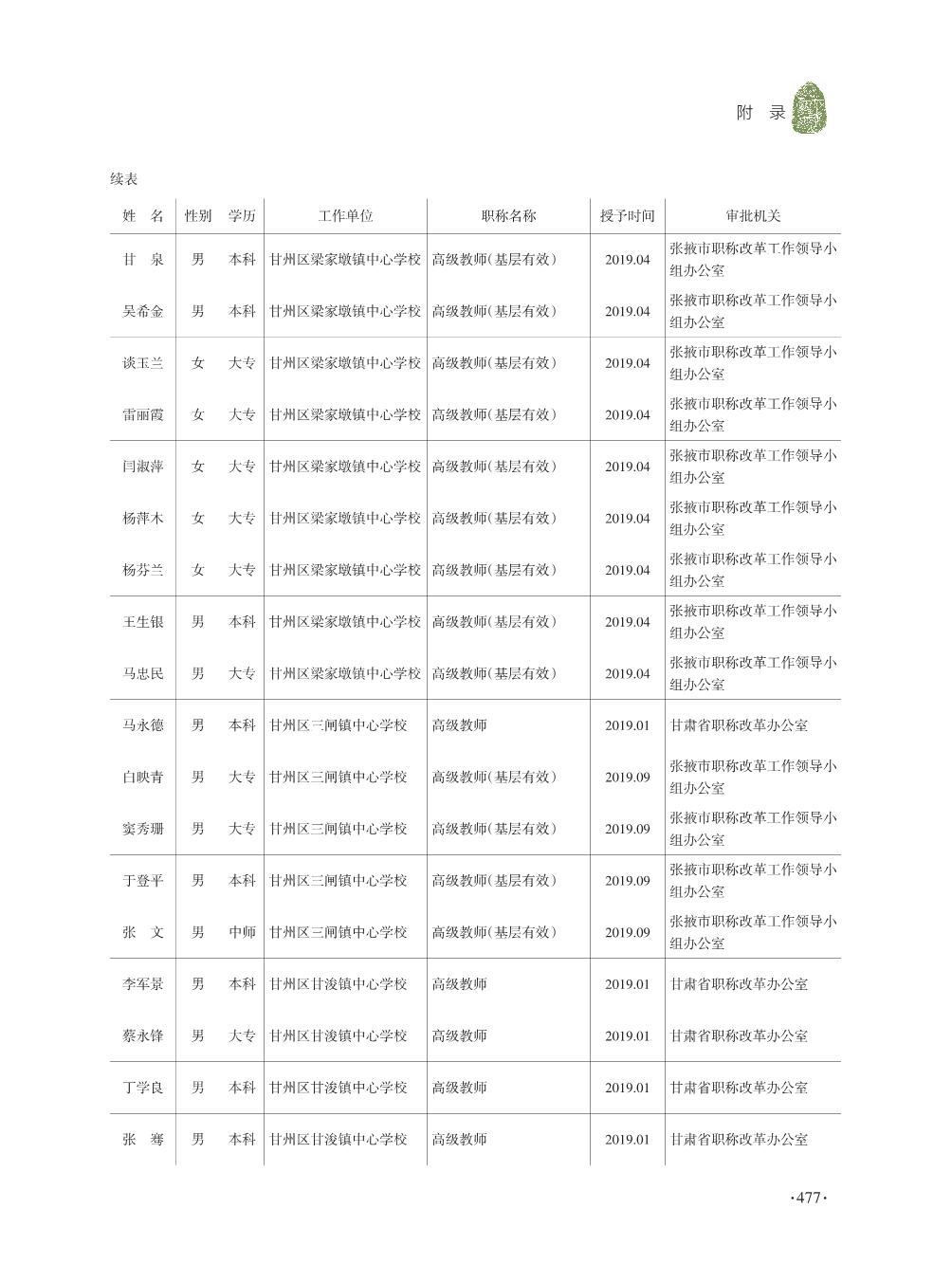 附　录

续表

| 姓　名 | 性别 | 学历 | 工作单位 | 职称名称 | 授予时间 | 审批机关 |
|---|---|---|---|---|---|---|
| 甘　泉 | 男 | 本科 | 甘州区梁家墩镇中心学校 | 高级教师(基层有效) | 2019.04 | 张掖市职称改革工作领导小组办公室 |
| 吴希金 | 男 | 本科 | 甘州区梁家墩镇中心学校 | 高级教师(基层有效) | 2019.04 | 张掖市职称改革工作领导小组办公室 |
| 谈玉兰 | 女 | 大专 | 甘州区梁家墩镇中心学校 | 高级教师(基层有效) | 2019.04 | 张掖市职称改革工作领导小组办公室 |
| 雷丽霞 | 女 | 大专 | 甘州区梁家墩镇中心学校 | 高级教师(基层有效) | 2019.04 | 张掖市职称改革工作领导小组办公室 |
| 闫淑萍 | 女 | 大专 | 甘州区梁家墩镇中心学校 | 高级教师(基层有效) | 2019.04 | 张掖市职称改革工作领导小组办公室 |
| 杨萍木 | 女 | 大专 | 甘州区梁家墩镇中心学校 | 高级教师(基层有效) | 2019.04 | 张掖市职称改革工作领导小组办公室 |
| 杨芬兰 | 女 | 大专 | 甘州区梁家墩镇中心学校 | 高级教师(基层有效) | 2019.04 | 张掖市职称改革工作领导小组办公室 |
| 王生银 | 男 | 本科 | 甘州区梁家墩镇中心学校 | 高级教师(基层有效) | 2019.04 | 张掖市职称改革工作领导小组办公室 |
| 马忠民 | 男 | 大专 | 甘州区梁家墩镇中心学校 | 高级教师(基层有效) | 2019.04 | 张掖市职称改革工作领导小组办公室 |
| 马永德 | 男 | 本科 | 甘州区三闸镇中心学校 | 高级教师 | 2019.01 | 甘肃省职称改革办公室 |
| 白映青 | 男 | 大专 | 甘州区三闸镇中心学校 | 高级教师(基层有效) | 2019.09 | 张掖市职称改革工作领导小组办公室 |
| 窦秀珊 | 男 | 大专 | 甘州区三闸镇中心学校 | 高级教师(基层有效) | 2019.09 | 张掖市职称改革工作领导小组办公室 |
| 于登平 | 男 | 本科 | 甘州区三闸镇中心学校 | 高级教师(基层有效) | 2019.09 | 张掖市职称改革工作领导小组办公室 |
| 张　文 | 男 | 中师 | 甘州区三闸镇中心学校 | 高级教师(基层有效) | 2019.09 | 张掖市职称改革工作领导小组办公室 |
| 李军景 | 男 | 本科 | 甘州区甘浚镇中心学校 | 高级教师 | 2019.01 | 甘肃省职称改革办公室 |
| 蔡永锋 | 男 | 大专 | 甘州区甘浚镇中心学校 | 高级教师 | 2019.01 | 甘肃省职称改革办公室 |
| 丁学良 | 男 | 本科 | 甘州区甘浚镇中心学校 | 高级教师 | 2019.01 | 甘肃省职称改革办公室 |
| 张　骞 | 男 | 本科 | 甘州区甘浚镇中心学校 | 高级教师 | 2019.01 | 甘肃省职称改革办公室 |

·477·